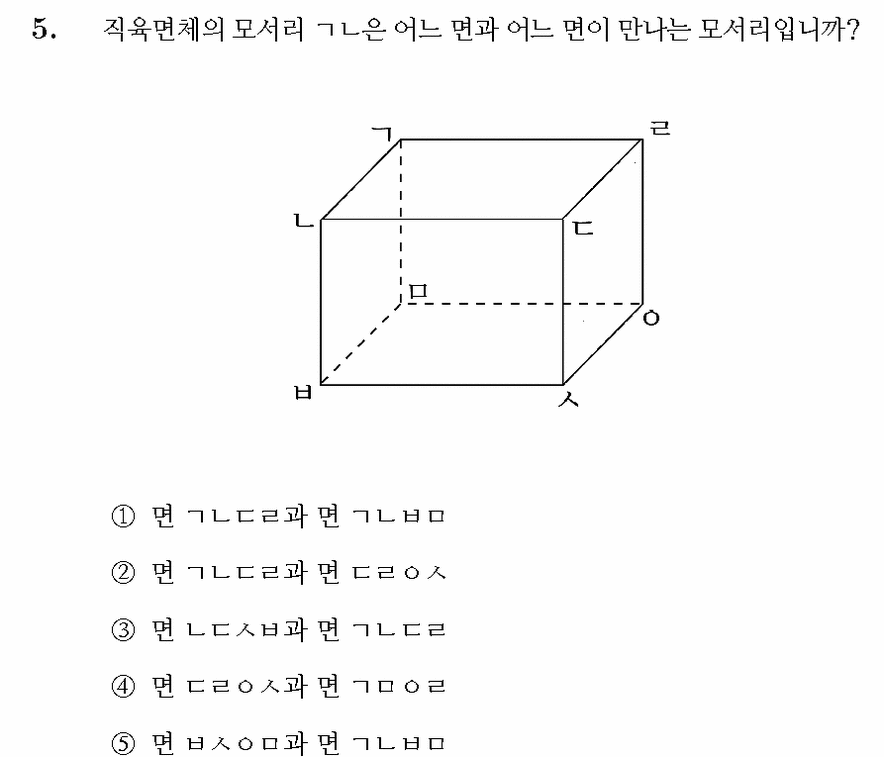 5. 직육면체의 모서리 ㄱㄴ은 어느 면과 어느 면이 만나는 모서리입니까?

ㄱ
ㄹ
ㄴ
ㄷ
ㅁ
ㅇ
ㅂ
ㅅ

① 면 ㄱㄴㄷㄹ과 면 ㄱㄴㅂㅁ

② 면 ㄱㄴㄷㄹ과 면 ㄷㄹㅇㅅ

③ 면 ㄴㄷㅅㅂ과 면 ㄱㄴㄷㄹ

④ 면 ㄷㄹㅇㅅ과 면 ㄱㅁㅇㄹ

⑤ 면 ㅂㅅㅇㅁ과 면 ㄱㄴㅂㅁ